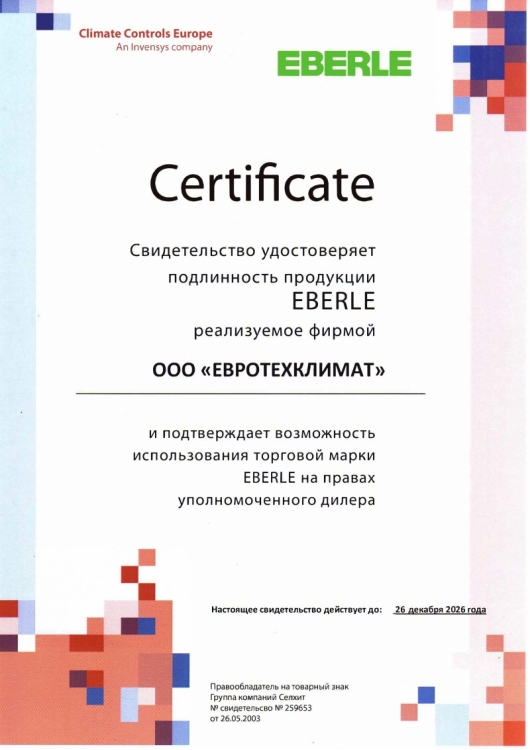 Climate Controls Europe
An Invensys company

EBERLE

Certificate

Свидетельство удостоверяет подлинность продукции EBERLE реализуемое фирмой

ООО «ЕВРОТЕХКЛИМАТ»

и подтверждает возможность использования торговой марки EBERLE на правах уполномоченного дилера

Настоящее свидетельство действует до: 26 декабря 2026 года

Правообладатель на товарный знак
Группа компаний Селхит
№ свидетельсво № 259653
от 26.05.2003